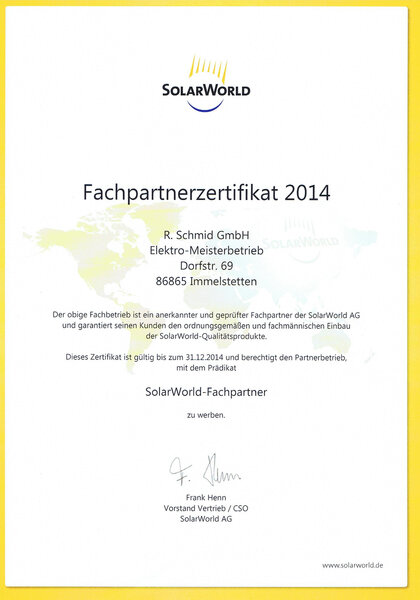 SOLARWORLD

Fachpartnerzertifikat 2014

SOLARWORLD

R. Schmid GmbH
Elektro-Meisterbetrieb
Dorfstr. 69
86865 Immelstetten

Der obige Fachbetrieb ist ein anerkannter und geprüfter Fachpartner der SolarWorld AG und garantiert seinen Kunden den ordnungsgemäßen und fachmännischen Einbau der SolarWorld-Qualitätsprodukte.

Dieses Zertifikat ist gültig bis zum 31.12.2014 und berechtigt den Partnerbetrieb, mit dem Prädikat

SolarWorld-Fachpartner

zu werben.

F. Henn

Frank Henn
Vorstand Vertrieb / CSO
SolarWorld AG

www.solarworld.de